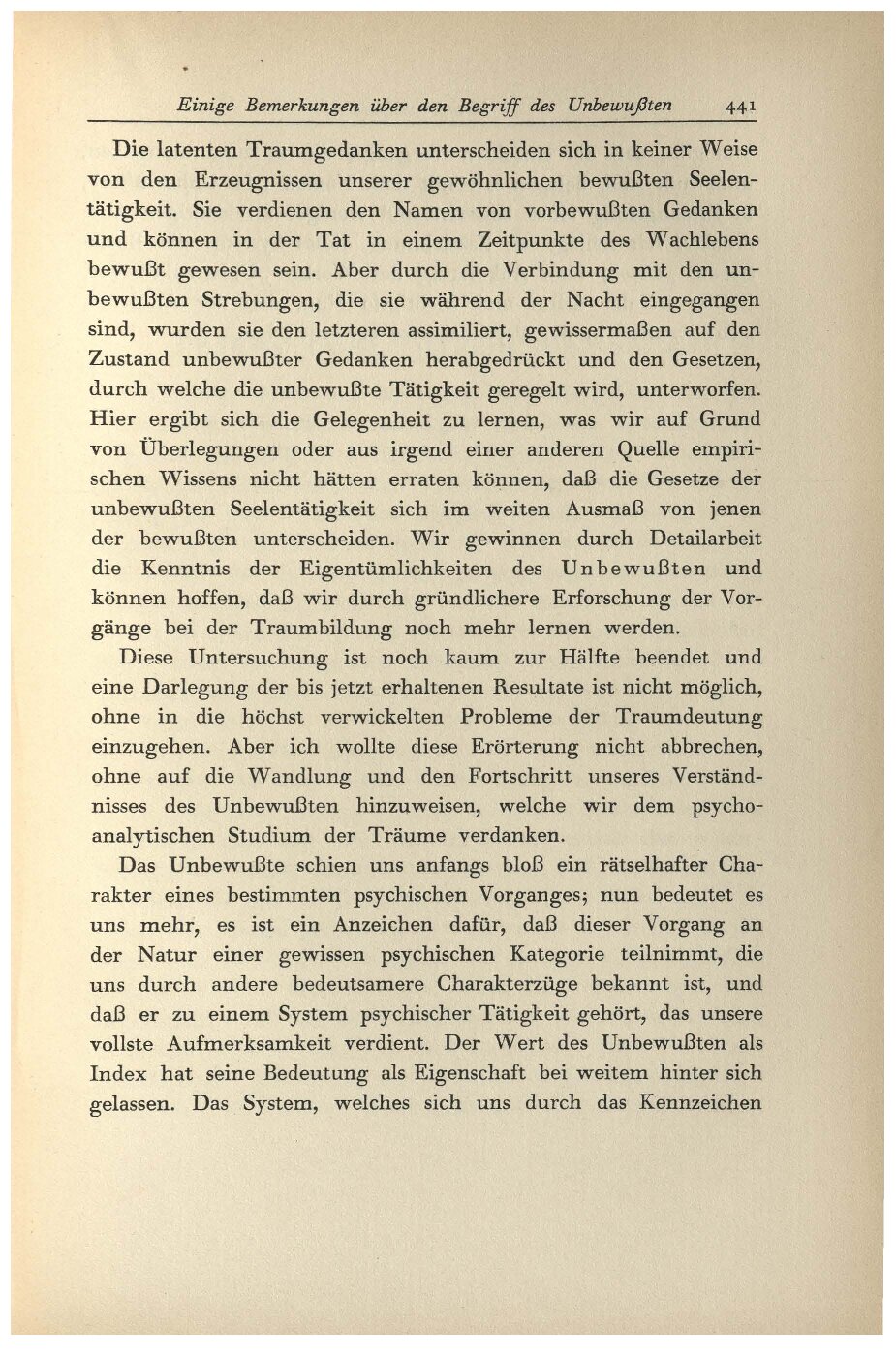 Einige Bemerkungen über den Begriff des Unbewußten 441

Die latenten Traumgedanken unterscheiden sich in keiner Weise von den Erzeugnissen unserer gewöhnlichen bewußten Seelentätigkeit. Sie verdienen den Namen von vorbewußten Gedanken und können in der Tat in einem Zeitpunkte des Wachlebens bewußt gewesen sein. Aber durch die Verbindung mit den unbewußten Strebungen, die sie während der Nacht eingegangen sind, wurden sie den letzteren assimiliert, gewissermaßen auf den Zustand unbewußter Gedanken herabgedrückt und den Gesetzen, durch welche die unbewußte Tätigkeit geregelt wird, unterworfen. Hier ergibt sich die Gelegenheit zu lernen, was wir auf Grund von Überlegungen oder aus irgend einer anderen Quelle empirischen Wissens nicht hätten erraten können, daß die Gesetze der unbewußten Seelentätigkeit sich im weiten Ausmaß von jenen der bewußten unterscheiden. Wir gewinnen durch Detailarbeit die Kenntnis der Eigentümlichkeiten des Unbewußten und können hoffen, daß wir durch gründlichere Erforschung der Vorgänge bei der Traumbildung noch mehr lernen werden.

Diese Untersuchung ist noch kaum zur Hälfte beendet und eine Darlegung der bis jetzt erhaltenen Resultate ist nicht möglich, ohne in die höchst verwickelten Probleme der Traumdeutung einzugehen. Aber ich wollte diese Erörterung nicht abbrechen, ohne auf die Wandlung und den Fortschritt unseres Verständnisses des Unbewußten hinzuweisen, welche wir dem psychoanalytischen Studium der Träume verdanken.

Das Unbewußte schien uns anfangs bloß ein rätselhafter Charakter eines bestimmten psychischen Vorganges; nun bedeutet es uns mehr, es ist ein Anzeichen dafür, daß dieser Vorgang an der Natur einer gewissen psychischen Kategorie teilnimmt, die uns durch andere bedeutsamere Charakterzüge bekannt ist, und daß er zu einem System psychischer Tätigkeit gehört, das unsere vollste Aufmerksamkeit verdient. Der Wert des Unbewußten als Index hat seine Bedeutung als Eigenschaft bei weitem hinter sich gelassen. Das System, welches sich uns durch das Kennzeichen